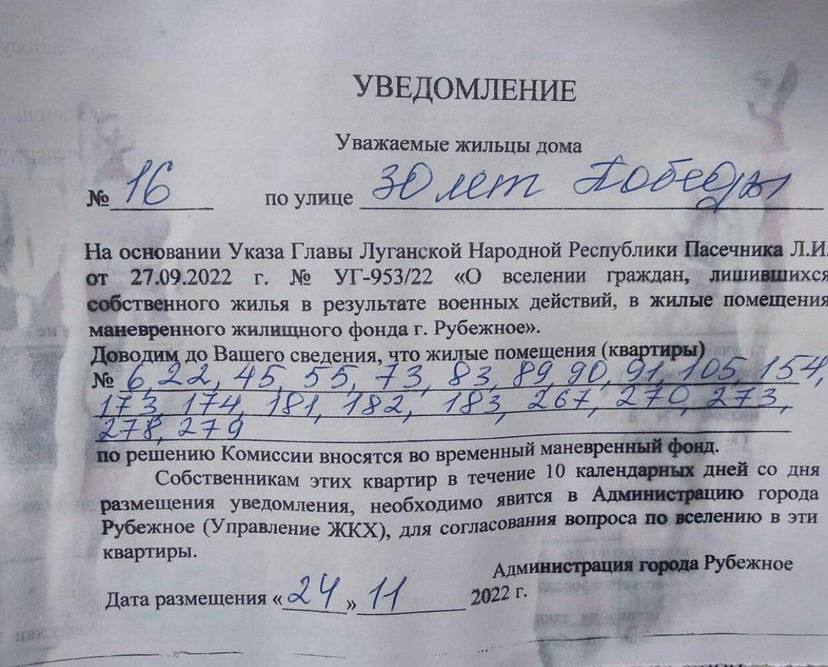 УВЕДОМЛЕНИЕ

Уважаемые жильцы дома

№ 16 по улице 30 лет Победы

На основании Указа Главы Луганской Народной Республики Пасечника Л.И. от 27.09.2022 г. № УГ-953/22 «О вселении граждан, лишившихся собственного жилья в результате военных действий, в жилые помещения маневренного жилищного фонда г. Рубежное».

Доводим до Вашего сведения, что жилые помещения (квартиры) № 6, 22, 45, 55, 73, 83, 89, 90, 91, 105, 154, 173, 174, 181, 182, 183, 267, 270, 273, 278, 279

по решению Комиссии вносятся во временный маневренный фонд.

Собственникам этих квартир в течение 10 календарных дней со дня размещения уведомления, необходимо явится в Администрацию города Рубежное (Управление ЖКХ), для согласования вопроса по вселению в эти квартиры.

Администрация города Рубежное

Дата размещения «24» 11 2022 г.